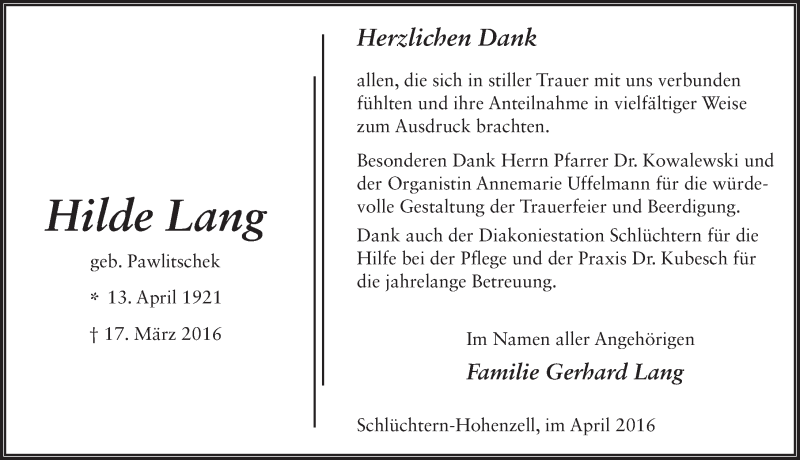 Hilde Lang

geb. Pawlitschek

* 13. April 1921

† 17. März 2016

Herzlichen Dank

allen, die sich in stiller Trauer mit uns verbunden fühlten und ihre Anteilnahme in vielfältiger Weise zum Ausdruck brachten.

Besonderen Dank Herrn Pfarrer Dr. Kowalewski und der Organistin Annemarie Uffelmann für die würdevolle Gestaltung der Trauerfeier und Beerdigung.

Dank auch der Diakoniestation Schlüchtern für die Hilfe bei der Pflege und der Praxis Dr. Kubesch für die jahrelange Betreuung.

Im Namen aller Angehörigen

Familie Gerhard Lang

Schlüchtern-Hohenzell, im April 2016